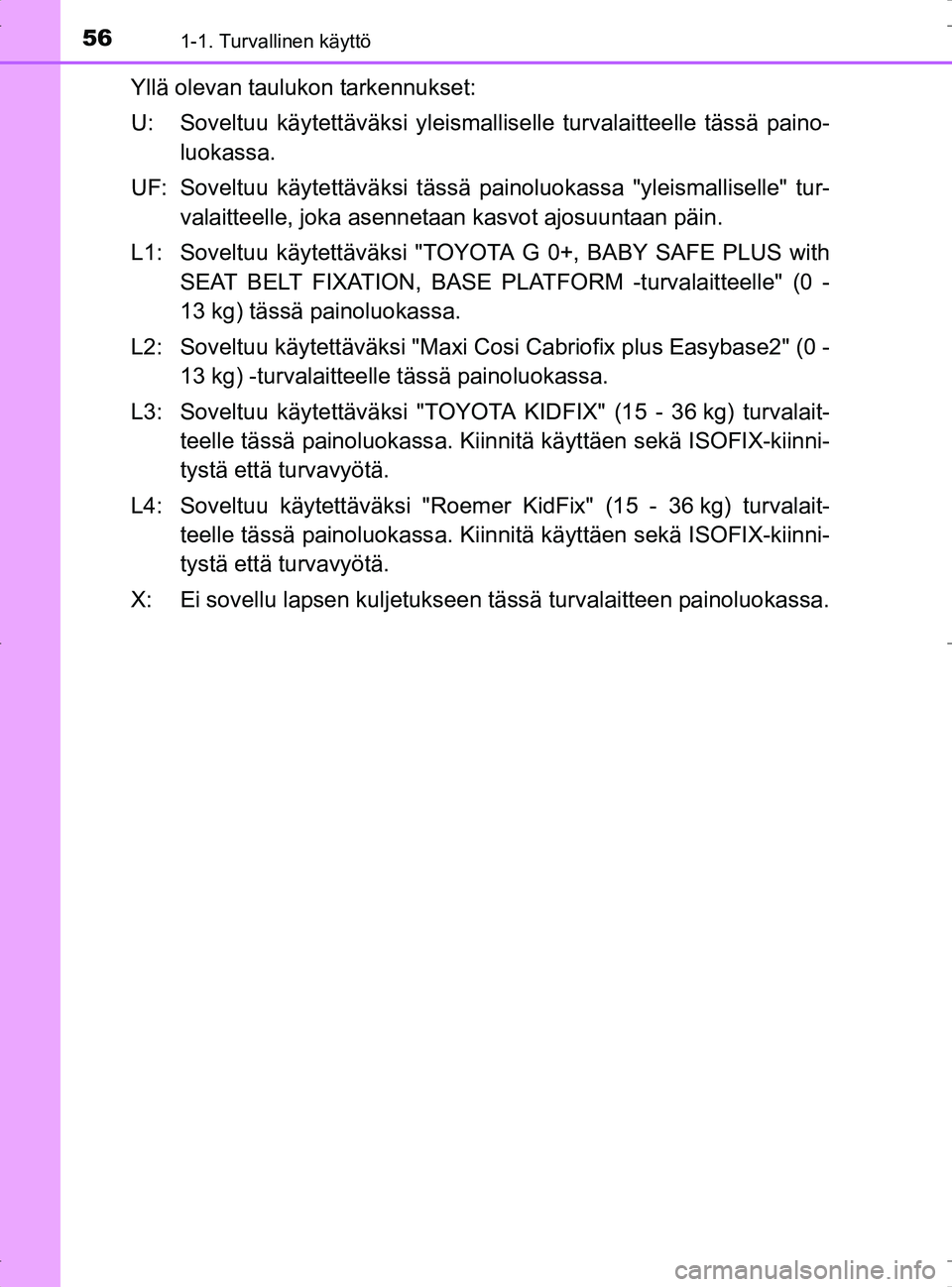 56 1-1. Turvallinen käyttö

Yllä olevan taulukon tarkennukset:

U: Soveltuu käytettäväksi yleismalliselle turvalaitteelle tässä painoluokassa.

UF: Soveltuu käytettäväksi tässä painoluokassa "yleismalliselle" turvalaitteelle, joka asennetaan kasvot ajosuuntaan päin.

L1: Soveltuu käytettäväksi "TOYOTA G 0+, BABY SAFE PLUS with SEAT BELT FIXATION, BASE PLATFORM -turvalaitteelle" (0 - 13 kg) tässä painoluokassa.

L2: Soveltuu käytettäväksi "Maxi Cosi Cabriofix plus Easybase2" (0 - 13 kg) -turvalaitteelle tässä painoluokassa.

L3: Soveltuu käytettäväksi "TOYOTA KIDFIX" (15 - 36 kg) turvalaitteelle tässä painoluokassa. Kiinnitä käyttäen sekä ISOFIX-kiinnitystä että turvavyötä.

L4: Soveltuu käytettäväksi "Roemer KidFix" (15 - 36 kg) turvalaitteelle tässä painoluokassa. Kiinnitä käyttäen sekä ISOFIX-kiinnitystä että turvavyötä.

X: Ei sovellu lapsen kuljetukseen tässä turvalaitteen painoluokassa.

carmanualsonline.info